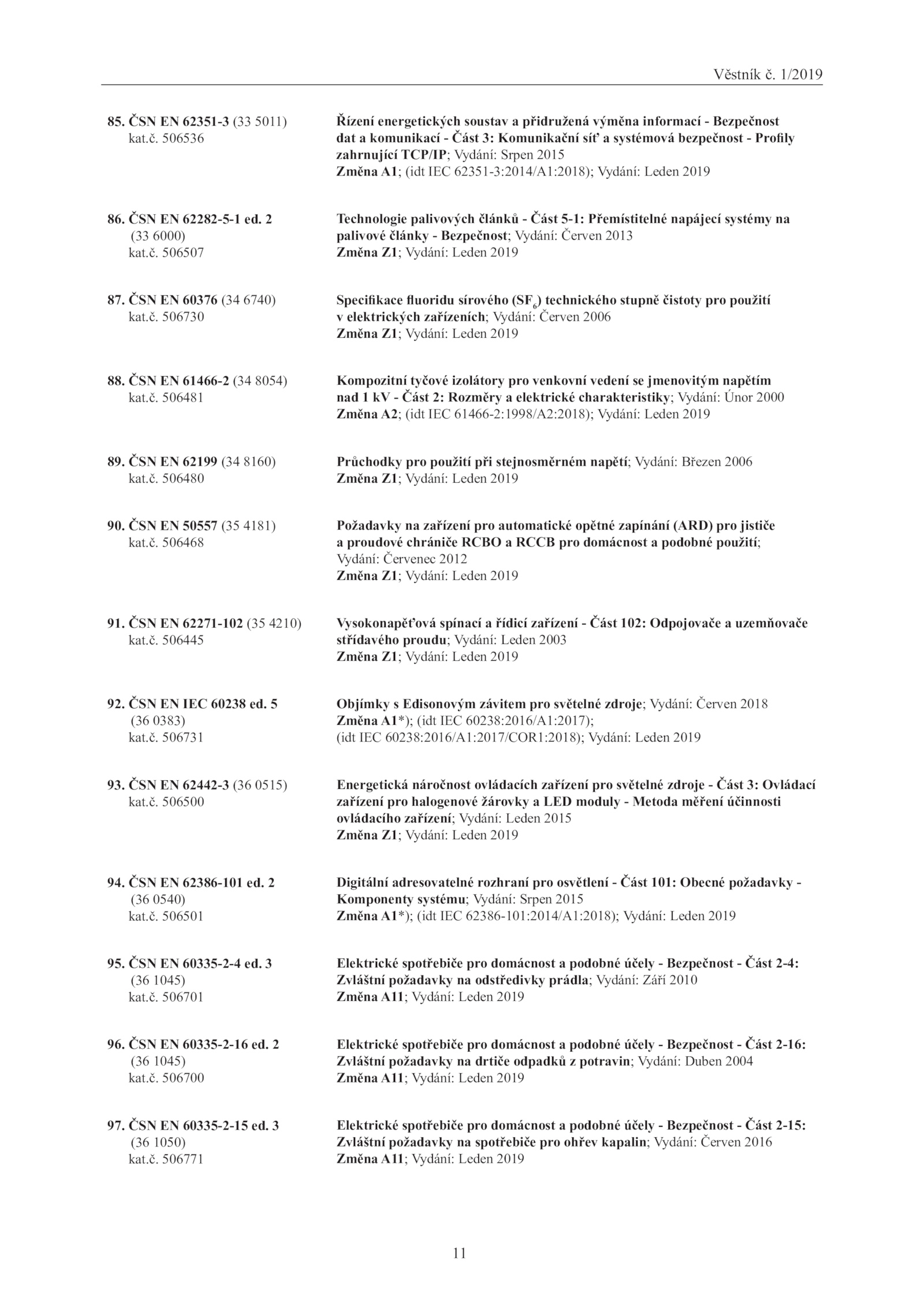 Věstník č. 1/2019

85. ČSN EN 62351-3 (33 5011)
kat.č. 506536

Řízení energetických soustav a přidružená výměna informací - Bezpečnost dat a komunikací - Část 3: Komunikační síť a systémová bezpečnost - Profily zahrnující TCP/IP; Vydání: Srpen 2015
Změna A1; (idt IEC 62351-3:2014/A1:2018); Vydání: Leden 2019

86. ČSN EN 62282-5-1 ed. 2
(33 6000)
kat.č. 506507

Technologie palivových článků - Část 5-1: Přemístitelné napájecí systémy na palivové články - Bezpečnost; Vydání: Červen 2013
Změna Z1; Vydání: Leden 2019

87. ČSN EN 60376 (34 6740)
kat.č. 506730

Specifikace fluoridu sírového ($SF_6$) technického stupně čistoty pro použití v elektrických zařízeních; Vydání: Červen 2006
Změna Z1; Vydání: Leden 2019

88. ČSN EN 61466-2 (34 8054)
kat.č. 506481

Kompozitní tyčové izolátory pro venkovní vedení se jmenovitým napětím nad 1 kV - Část 2: Rozměry a elektrické charakteristiky; Vydání: Únor 2000
Změna A2; (idt IEC 61466-2:1998/A2:2018); Vydání: Leden 2019

89. ČSN EN 62199 (34 8160)
kat.č. 506480

Průchodky pro použití při stejnosměrném napětí; Vydání: Březen 2006
Změna Z1; Vydání: Leden 2019

90. ČSN EN 50557 (35 4181)
kat.č. 506468

Požadavky na zařízení pro automatické opětné zapínání (ARD) pro jističe a proudové chrániče RCBO a RCCB pro domácnost a podobné použití; Vydání: Červenec 2012
Změna Z1; Vydání: Leden 2019

91. ČSN EN 62271-102 (35 4210)
kat.č. 506445

Vysokonapěťová spínací a řídicí zařízení - Část 102: Odpojovače a uzemňovače střídavého proudu; Vydání: Leden 2003
Změna Z1; Vydání: Leden 2019

92. ČSN EN IEC 60238 ed. 5
(36 0383)
kat.č. 506731

Objímky s Edisonovým závitem pro světelné zdroje; Vydání: Červen 2018
Změna A1*); (idt IEC 60238:2016/A1:2017);
(idt IEC 60238:2016/A1:2017/COR1:2018); Vydání: Leden 2019

93. ČSN EN 62442-3 (36 0515)
kat.č. 506500

Energetická náročnost ovládacích zařízení pro světelné zdroje - Část 3: Ovládací zařízení pro halogenové žárovky a LED moduly - Metoda měření účinnosti ovládacího zařízení; Vydání: Leden 2015
Změna Z1; Vydání: Leden 2019

94. ČSN EN 62386-101 ed. 2
(36 0540)
kat.č. 506501

Digitální adresovatelné rozhraní pro osvětlení - Část 101: Obecné požadavky - Komponenty systému; Vydání: Srpen 2015
Změna A1*); (idt IEC 62386-101:2014/A1:2018); Vydání: Leden 2019

95. ČSN EN 60335-2-4 ed. 3
(36 1045)
kat.č. 506701

Elektrické spotřebiče pro domácnost a podobné účely - Bezpečnost - Část 2-4: Zvláštní požadavky na odstředivky prádla; Vydání: Září 2010
Změna A11; Vydání: Leden 2019

96. ČSN EN 60335-2-16 ed. 2
(36 1045)
kat.č. 506700

Elektrické spotřebiče pro domácnost a podobné účely - Bezpečnost - Část 2-16: Zvláštní požadavky na drtiče odpadků z potravin; Vydání: Duben 2004
Změna A11; Vydání: Leden 2019

97. ČSN EN 60335-2-15 ed. 3
(36 1050)
kat.č. 506771

Elektrické spotřebiče pro domácnost a podobné účely - Bezpečnost - Část 2-15: Zvláštní požadavky na spotřebiče pro ohřev kapalin; Vydání: Červen 2016
Změna A11; Vydání: Leden 2019

11